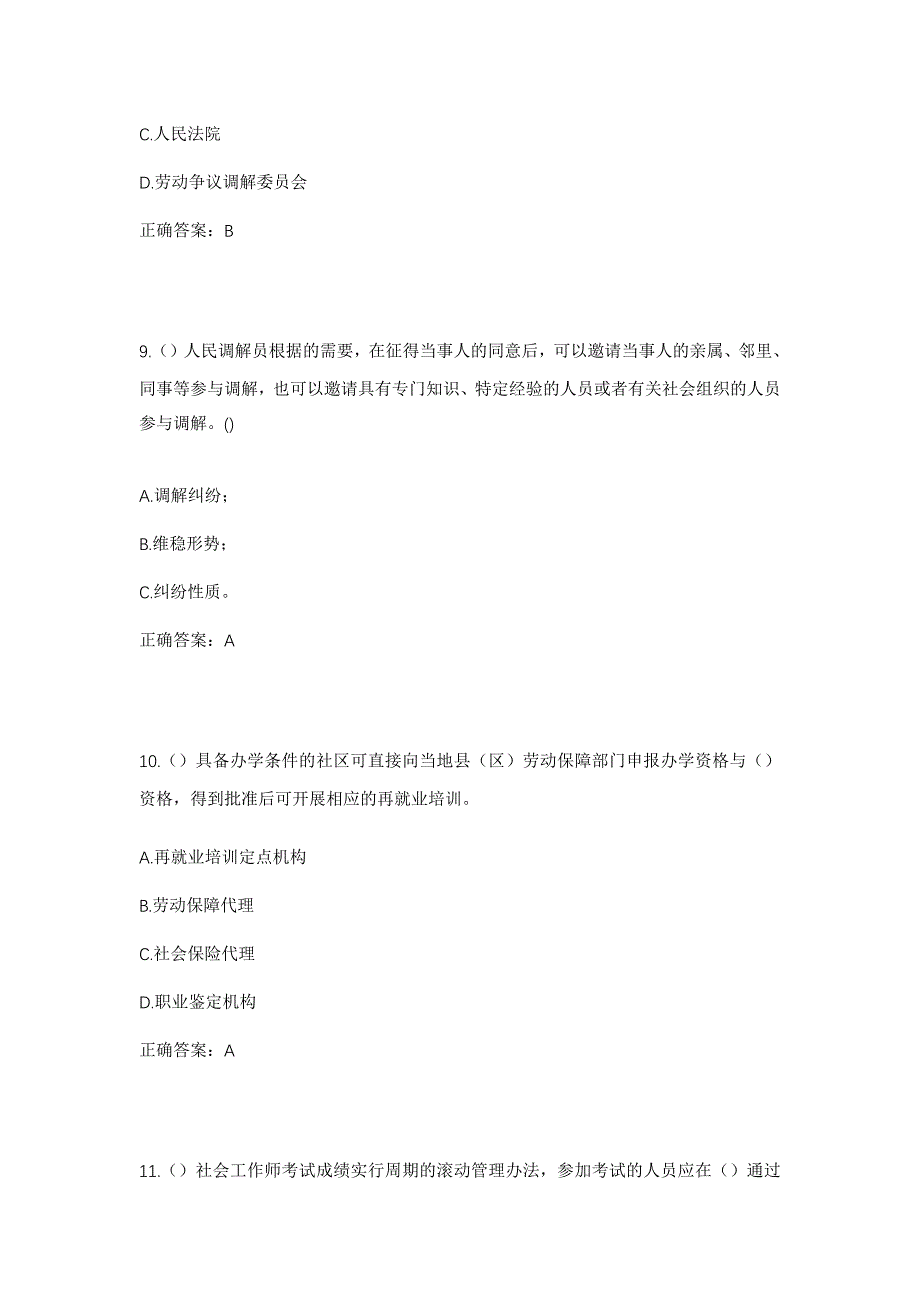 C.人民法院

D.劳动争议调解委员会

正确答案：B

9.（）人民调解员根据的需要，在征得当事人的同意后，可以邀请当事人的亲属、邻里、同事等参与调解，也可以邀请具有专门知识、特定经验的人员或者有关社会组织的人员参与调解。()

A.调解纠纷；

B.维稳形势；

C.纠纷性质。

正确答案：A

10.（）具备办学条件的社区可直接向当地县（区）劳动保障部门申报办学资格与（）资格，得到批准后可开展相应的再就业培训。

A.再就业培训定点机构

B.劳动保障代理

C.社会保险代理

D.职业鉴定机构

正确答案：A

11.（）社会工作师考试成绩实行周期的滚动管理办法，参加考试的人员应在（）通过